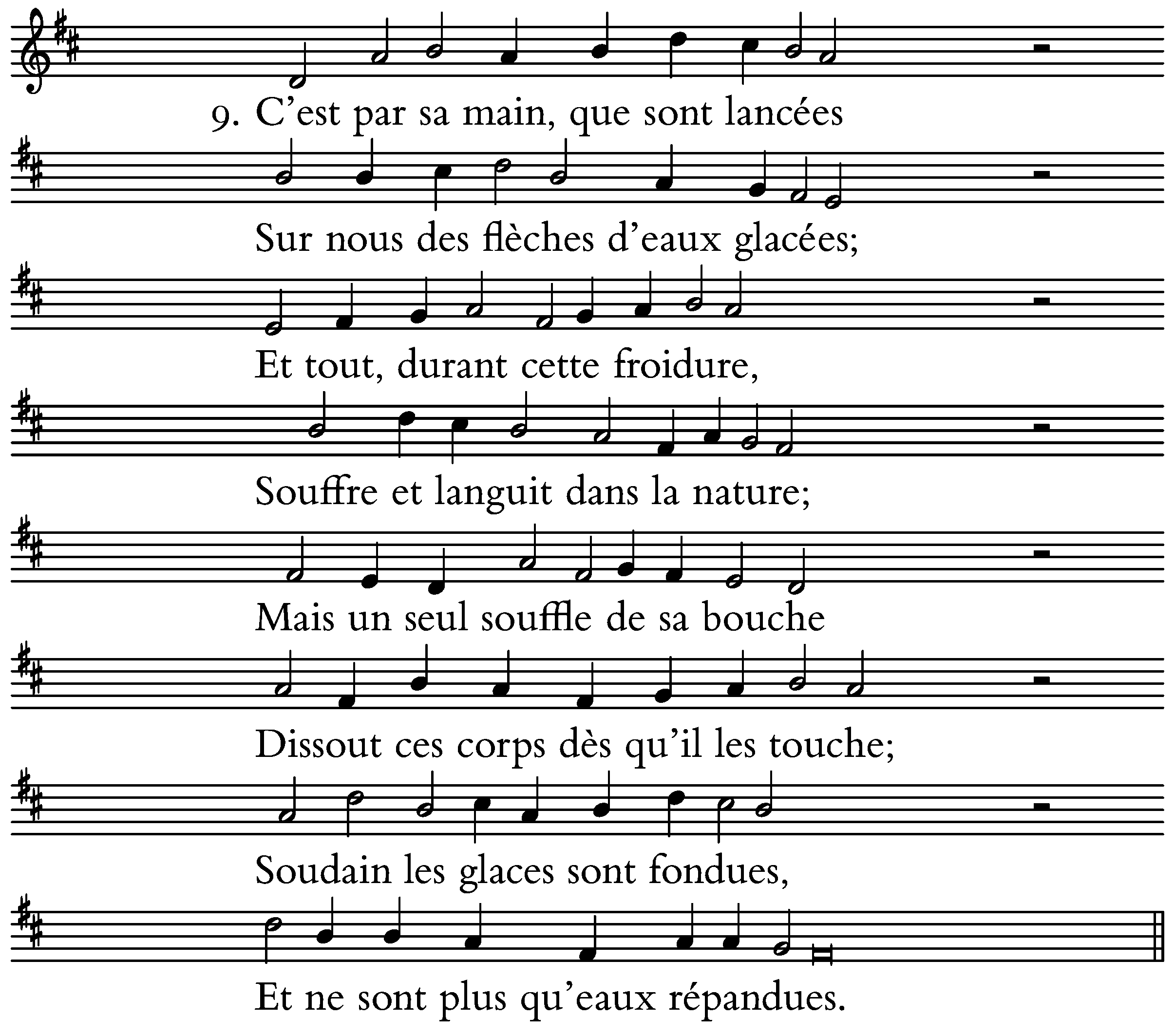 9. C'est par sa main, que sont lancées

Sur nous des flèches d'eaux glacées;

Et tout, durant cette froidure,

Souffre et languit dans la nature;

Mais un seul souffle de sa bouche

Dissout ces corps dès qu'il les touche;

Soudain les glaces sont fondues,

Et ne sont plus qu'eaux répandues.